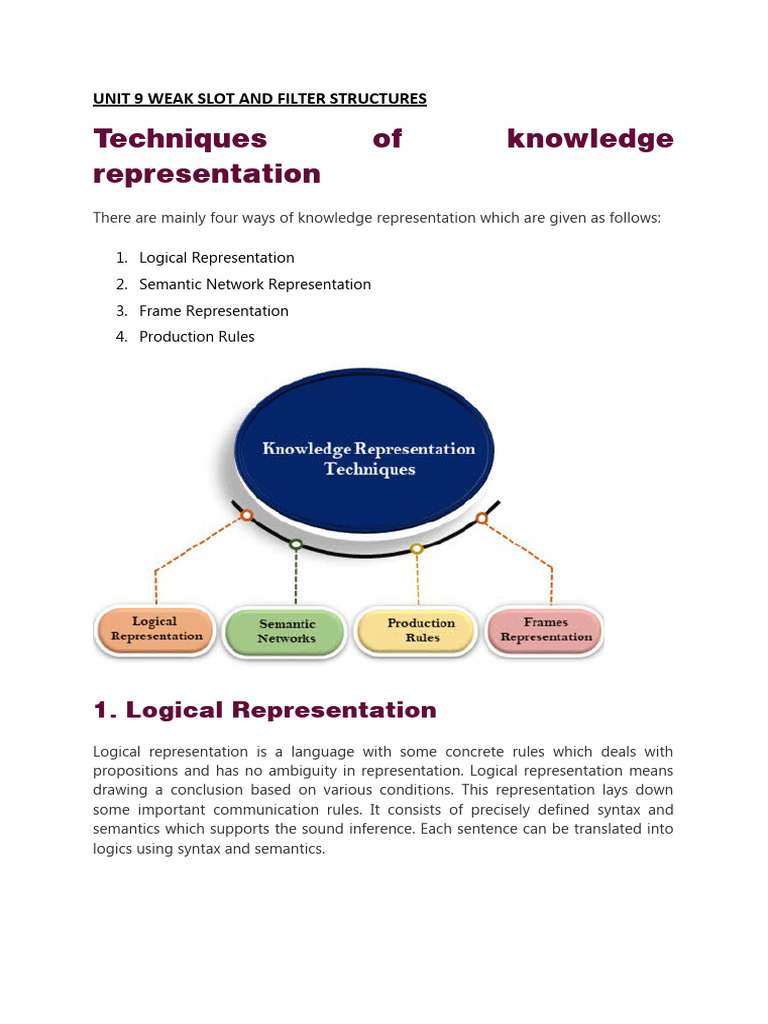 UNIT 9 WEAK SLOT AND FILTER STRUCTURES

Techniques of knowledge representation

There are mainly four ways of knowledge representation which are given as follows:

1. Logical Representation
2. Semantic Network Representation
3. Frame Representation
4. Production Rules

Knowledge Representation Techniques

Logical Representation

Semantic Networks

Production Rules

Frames Representation

1. Logical Representation

Logical representation is a language with some concrete rules which deals with propositions and has no ambiguity in representation. Logical representation means drawing a conclusion based on various conditions. This representation lays down some important communication rules. It consists of precisely defined syntax and semantics which supports the sound inference. Each sentence can be translated into logics using syntax and semantics.